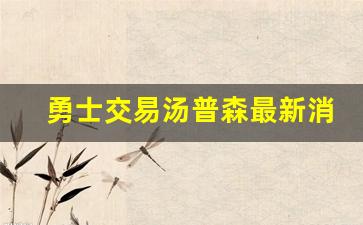 勇士交易汤普森最新消